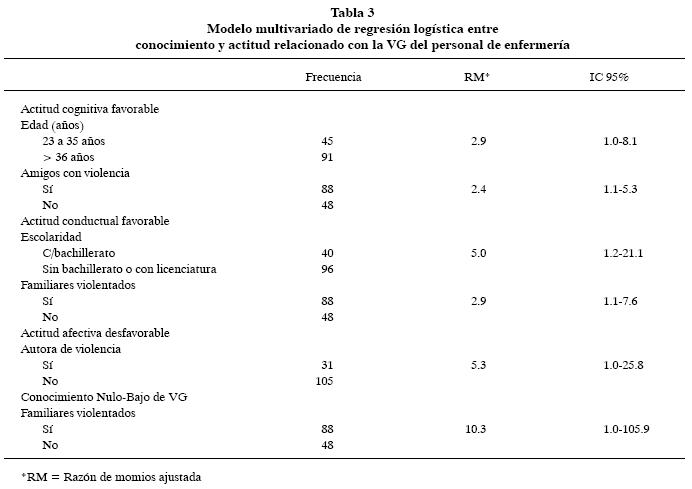 Tabla 3
Modelo multivariado de regresión logística entre conocimiento y actitud relacionado con la VG del personal de enfermería

| | Frecuencia | RM* | IC 95% |
|---|---|---|---|
| Actitud cognitiva favorable | | | |
| Edad (años) | | | |
| 23 a 35 años | 45 | 2.9 | 1.0-8.1 |
| > 36 años | 91 | | |
| Amigos con violencia | | | |
| Sí | 88 | 2.4 | 1.1-5.3 |
| No | 48 | | |
| Actitud conductual favorable | | | |
| Escolaridad | | | |
| C/bachillerato | 40 | 5.0 | 1.2-21.1 |
| Sin bachillerato o con licenciatura | 96 | | |
| Familiares violentados | | | |
| Sí | 88 | 2.9 | 1.1-7.6 |
| No | 48 | | |
| Actitud afectiva desfavorable | | | |
| Autora de violencia | | | |
| Sí | 31 | 5.3 | 1.0-25.8 |
| No | 105 | | |
| Conocimiento Nulo-Bajo de VG | | | |
| Familiares violentados | | | |
| Sí | 88 | 10.3 | 1.0-105.9 |
| No | 48 | | |

*RM = Razón de momios ajustada